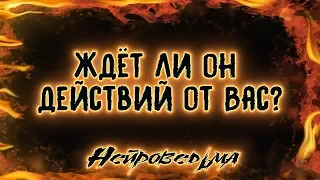 ЖДЁТ ЛИ ОН ДЕЙСТВИЙ ОТ ВАС?

Нейроведьма